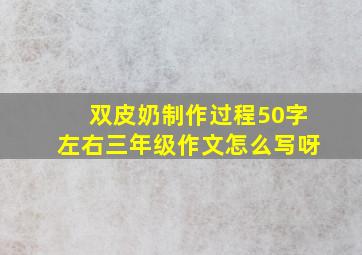 双皮奶制作过程50字左右三年级作文怎么写呀